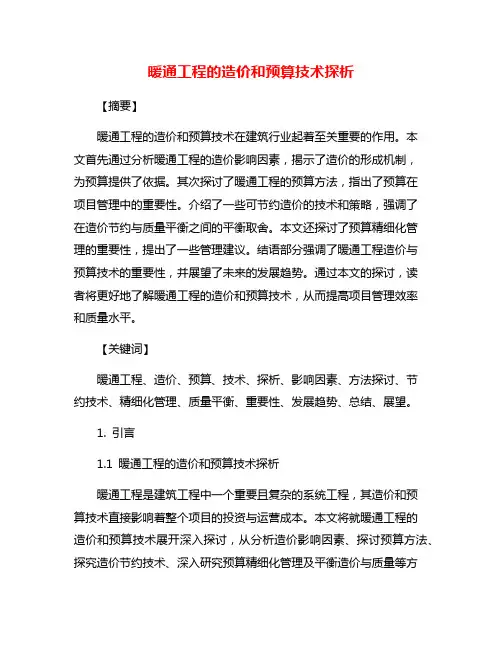 暖通工程的造价和预算技术探析

【摘要】

暖通工程的造价和预算技术在建筑行业起着至关重要的作用。本文首先通过分析暖通工程的造价影响因素，揭示了造价的形成机制，为预算提供了依据。其次探讨了暖通工程的预算方法，指出了预算在项目管理中的重要性。介绍了一些可节约造价的技术和策略，强调了在造价节约与质量平衡之间的平衡取舍。本文还探讨了预算精细化管理的重要性，提出了一些管理建议。结语部分强调了暖通工程造价与预算技术的重要性，并展望了未来的发展趋势。通过本文的探讨，读者将更好地了解暖通工程的造价和预算技术，从而提高项目管理效率和质量水平。

【关键词】

暖通工程、造价、预算、技术、探析、影响因素、方法探讨、节约技术、精细化管理、质量平衡、重要性、发展趋势、总结、展望。

1. 引言

1.1 暖通工程的造价和预算技术探析

暖通工程是建筑工程中一个重要且复杂的系统工程，其造价和预算技术直接影响着整个项目的投资与运营成本。本文将就暖通工程的造价和预算技术展开深入探讨，从分析造价影响因素、探讨预算方法、探究造价节约技术、深入研究预算精细化管理及平衡造价与质量等方